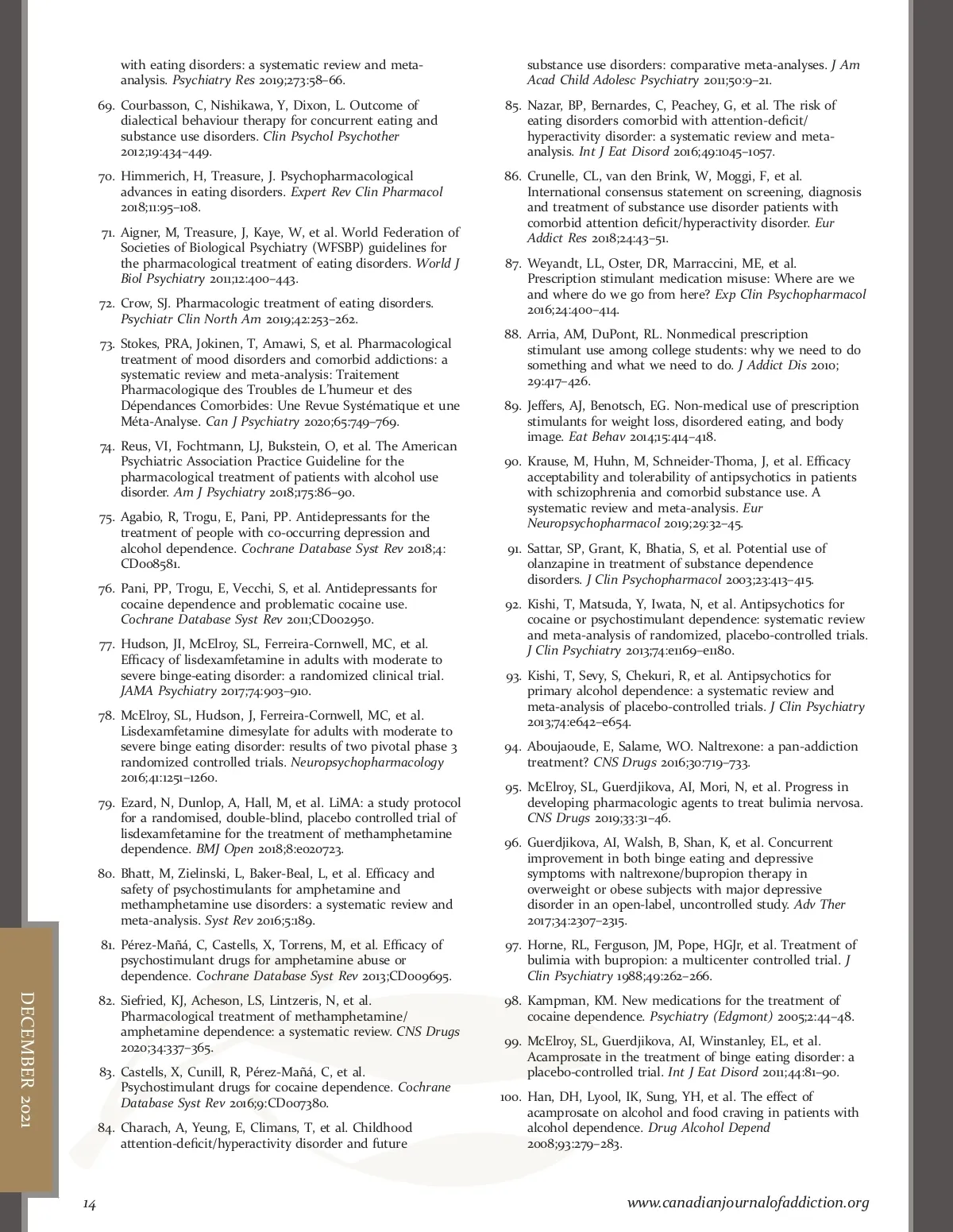 with eating disorders: a systematic review and meta-analysis. Psychiatry Res 2019;273:58–66.

69. Courbasson, C, Nishikawa, Y, Dixon, L. Outcome of dialectical behaviour therapy for concurrent eating and substance use disorders. Clin Psychol Psychother 2012;19:434–449.

70. Himmerich, H, Treasure, J. Psychopharmacological advances in eating disorders. Expert Rev Clin Pharmacol 2018;11:95–108.

71. Aigner, M, Treasure, J, Kaye, W, et al. World Federation of Societies of Biological Psychiatry (WFSBP) guidelines for the pharmacological treatment of eating disorders. World J Biol Psychiatry 2011;12:400–443.

72. Crow, SJ. Pharmacologic treatment of eating disorders. Psychiatr Clin North Am 2019;42:253–262.

73. Stokes, PRA, Jokinen, T, Amawi, S, et al. Pharmacological treatment of mood disorders and comorbid addictions: a systematic review and meta-analysis: Traitement Pharmacologique des Troubles de L'humeur et des Dépendances Comorbides: Une Revue Systématique et une Méta-Analyse. Can J Psychiatry 2020;65:749–769.

74. Reus, VI, Fochtmann, LJ, Bukstein, O, et al. The American Psychiatric Association Practice Guideline for the pharmacological treatment of patients with alcohol use disorder. Am J Psychiatry 2018;175:86–90.

75. Agabio, R, Trogu, E, Pani, PP. Antidepressants for the treatment of people with co-occurring depression and alcohol dependence. Cochrane Database Syst Rev 2018;4: CD008581.

76. Pani, PP, Trogu, E, Vecchi, S, et al. Antidepressants for cocaine dependence and problematic cocaine use. Cochrane Database Syst Rev 2011;CD002950.

77. Hudson, JI, McElroy, SL, Ferreira-Cornwell, MC, et al. Efficacy of lisdexamfetamine in adults with moderate to severe binge-eating disorder: a randomized clinical trial. JAMA Psychiatry 2017;74:903–910.

78. McElroy, SL, Hudson, J, Ferreira-Cornwell, MC, et al. Lisdexamfetamine dimesylate for adults with moderate to severe binge eating disorder: results of two pivotal phase 3 randomized controlled trials. Neuropsychopharmacology 2016;41:1251–1260.

79. Ezard, N, Dunlop, A, Hall, M, et al. LiMA: a study protocol for a randomised, double-blind, placebo controlled trial of lisdexamfetamine for the treatment of methamphetamine dependence. BMJ Open 2018;8:e020723.

80. Bhatt, M, Zielinski, L, Baker-Beal, L, et al. Efficacy and safety of psychostimulants for amphetamine and methamphetamine use disorders: a systematic review and meta-analysis. Syst Rev 2016;5:189.

81. Pérez-Mañá, C, Castells, X, Torrens, M, et al. Efficacy of psychostimulant drugs for amphetamine abuse or dependence. Cochrane Database Syst Rev 2013;CD009695.

82. Siefried, KJ, Acheson, LS, Lintzeris, N, et al. Pharmacological treatment of methamphetamine/amphetamine dependence: a systematic review. CNS Drugs 2020;34:337–365.

83. Castells, X, Cunill, R, Pérez-Mañá, C, et al. Psychostimulant drugs for cocaine dependence. Cochrane Database Syst Rev 2016;9:CD007380.

84. Charach, A, Yeung, E, Climans, T, et al. Childhood attention-deficit/hyperactivity disorder and future substance use disorders: comparative meta-analyses. J Am Acad Child Adolesc Psychiatry 2011;50:9–21.

85. Nazar, BP, Bernardes, C, Peachey, G, et al. The risk of eating disorders comorbid with attention-deficit/hyperactivity disorder: a systematic review and meta-analysis. Int J Eat Disord 2016;49:1045–1057.

86. Crunelle, CL, van den Brink, W, Moggi, F, et al. International consensus statement on screening, diagnosis and treatment of substance use disorder patients with comorbid attention deficit/hyperactivity disorder. Eur Addict Res 2018;24:43–51.

87. Weyandt, LL, Oster, DR, Marraccini, ME, et al. Prescription stimulant medication misuse: Where are we and where do we go from here? Exp Clin Psychopharmacol 2016;24:400–414.

88. Arria, AM, DuPont, RL. Nonmedical prescription stimulant use among college students: why we need to do something and what we need to do. J Addict Dis 2010; 29:417–426.

89. Jeffers, AJ, Benotsch, EG. Non-medical use of prescription stimulants for weight loss, disordered eating, and body image. Eat Behav 2014;15:414–418.

90. Krause, M, Huhn, M, Schneider-Thoma, J, et al. Efficacy acceptability and tolerability of antipsychotics in patients with schizophrenia and comorbid substance use. A systematic review and meta-analysis. Eur Neuropsychopharmacol 2019;29:32–45.

91. Sattar, SP, Grant, K, Bhatia, S, et al. Potential use of olanzapine in treatment of substance dependence disorders. J Clin Psychopharmacol 2003;23:413–415.

92. Kishi, T, Matsuda, Y, Iwata, N, et al. Antipsychotics for cocaine or psychostimulant dependence: systematic review and meta-analysis of randomized, placebo-controlled trials. J Clin Psychiatry 2013;74:e1169–e1180.

93. Kishi, T, Sevy, S, Chekuri, R, et al. Antipsychotics for primary alcohol dependence: a systematic review and meta-analysis of placebo-controlled trials. J Clin Psychiatry 2013;74:e642–e654.

94. Aboujaoude, E, Salame, WO. Naltrexone: a pan-addiction treatment? CNS Drugs 2016;30:719–733.

95. McElroy, SL, Guerdjikova, AI, Mori, N, et al. Progress in developing pharmacologic agents to treat bulimia nervosa. CNS Drugs 2019;33:31–46.

96. Guerdjikova, AI, Walsh, B, Shan, K, et al. Concurrent improvement in both binge eating and depressive symptoms with naltrexone/bupropion therapy in overweight or obese subjects with major depressive disorder in an open-label, uncontrolled study. Adv Ther 2017;34:2307–2315.

97. Horne, RL, Ferguson, JM, Pope, HGJr, et al. Treatment of bulimia with bupropion: a multicenter controlled trial. J Clin Psychiatry 1988;49:262–266.

98. Kampman, KM. New medications for the treatment of cocaine dependence. Psychiatry (Edgmont) 2005;2:44–48.

99. McElroy, SL, Guerdjikova, AI, Winstanley, EL, et al. Acamprosate in the treatment of binge eating disorder: a placebo-controlled trial. Int J Eat Disord 2011;44:81–90.

100. Han, DH, Lyool, IK, Sung, YH, et al. The effect of acamprosate on alcohol and food craving in patients with alcohol dependence. Drug Alcohol Depend 2008;93:279–283.

DECEMBER 2021

14

www.canadianjournalofaddiction.org